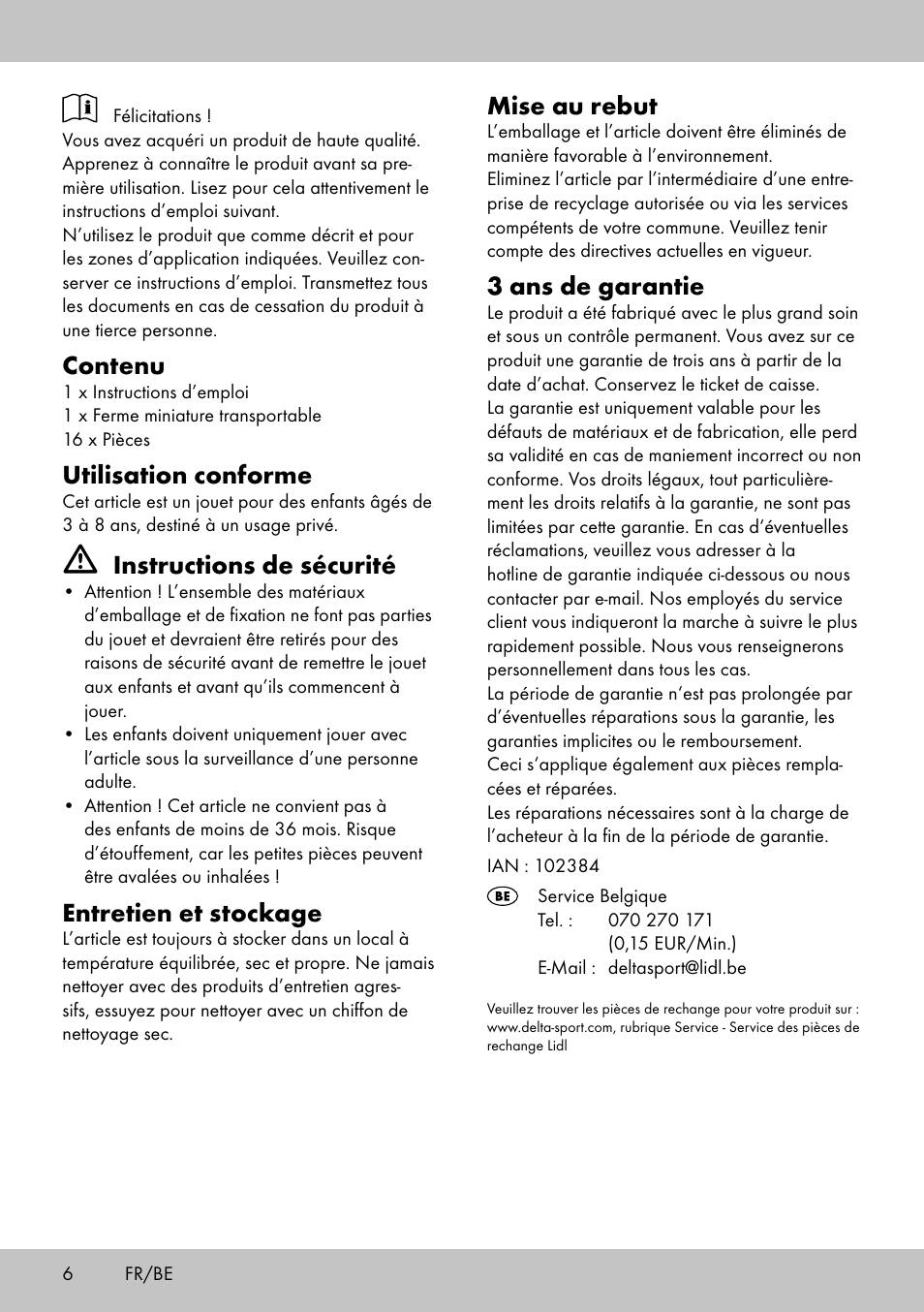 Félicitations !
Vous avez acquéri un produit de haute qualité. Apprenez à connaître le produit avant sa première utilisation. Lisez pour cela attentivement le instructions d'emploi suivant.
N'utilisez le produit que comme décrit et pour les zones d'application indiquées. Veuillez conserver ce instructions d'emploi. Transmettez tous les documents en cas de cessation du produit à une tierce personne.

Contenu
1 x Instructions d'emploi
1 x Ferme miniature transportable
16 x Pièces

Utilisation conforme
Cet article est un jouet pour des enfants âgés de 3 à 8 ans, destiné à un usage privé.

Instructions de sécurité
• Attention ! L'ensemble des matériaux d'emballage et de fixation ne font pas parties du jouet et devraient être retirés pour des raisons de sécurité avant de remettre le jouet aux enfants et avant qu'ils commencent à jouer.
• Les enfants doivent uniquement jouer avec l'article sous la surveillance d'une personne adulte.
• Attention ! Cet article ne convient pas à des enfants de moins de 36 mois. Risque d'étouffement, car les petites pièces peuvent être avalées ou inhalées !

Entretien et stockage
L'article est toujours à stocker dans un local à température équilibrée, sec et propre. Ne jamais nettoyer avec des produits d'entretien agressifs, essuyez pour nettoyer avec un chiffon de nettoyage sec.

Mise au rebut
L'emballage et l'article doivent être éliminés de manière favorable à l'environnement.
Eliminez l'article par l'intermédiaire d'une entreprise de recyclage autorisée ou via les services compétents de votre commune. Veuillez tenir compte des directives actuelles en vigueur.

3 ans de garantie
Le produit a été fabriqué avec le plus grand soin et sous un contrôle permanent. Vous avez sur ce produit une garantie de trois ans à partir de la date d'achat. Conservez le ticket de caisse.
La garantie est uniquement valable pour les défauts de matériaux et de fabrication, elle perd sa validité en cas de maniement incorrect ou non conforme. Vos droits légaux, tout particulièrement les droits relatifs à la garantie, ne sont pas limitées par cette garantie. En cas d'éventuelles réclamations, veuillez vous adresser à la hotline de garantie indiquée ci-dessous ou nous contacter par e-mail. Nos employés du service client vous indiqueront la marche à suivre le plus rapidement possible. Nous vous renseignerons personnellement dans tous les cas.
La période de garantie n'est pas prolongée par d'éventuelles réparations sous la garantie, les garanties implicites ou le remboursement.
Ceci s'applique également aux pièces remplacées et réparées.
Les réparations nécessaires sont à la charge de l'acheteur à la fin de la période de garantie.

IAN : 102384

BE Service Belgique
Tel. : 070 270 171
(0,15 EUR/Min.)
E-Mail : deltasport@lidl.be

Veuillez trouver les pièces de rechange pour votre produit sur : www.delta-sport.com, rubrique Service - Service des pièces de rechange Lidl

6 FR/BE